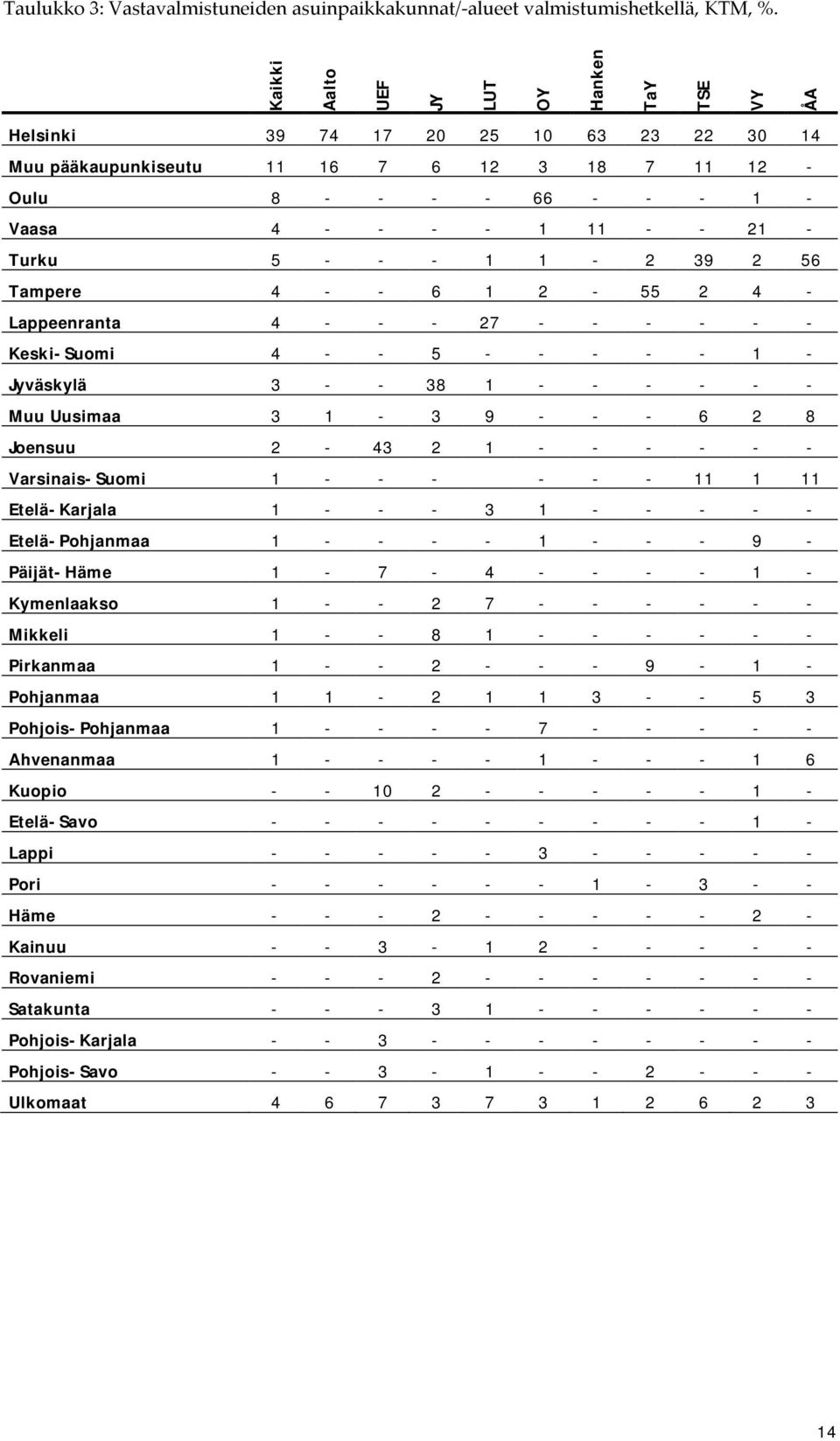 Taulukko 3: Vastavalmistuneiden asuinpaikkakunnat/-alueet valmistumishetkellä, KTM, %.

| | Kaikki | Aalto | UEF | JY | LUT | OY | Hanken | TaY | TSE | VY | ÅA |
|---|---|---|---|---|---|---|---|---|---|---|---|
| Helsinki | 39 | 74 | 17 | 20 | 25 | 10 | 63 | 23 | 22 | 30 | 14 |
| Muu pääkaupunkiseutu | 11 | 16 | 7 | 6 | 12 | 3 | 18 | 7 | 11 | 12 | - |
| Oulu | 8 | - | - | - | - | 66 | - | - | - | 1 | - |
| Vaasa | 4 | - | - | - | - | 1 | 11 | - | - | 21 | - |
| Turku | 5 | - | - | - | 1 | 1 | - | 2 | 39 | 2 | 56 |
| Tampere | 4 | - | - | 6 | 1 | 2 | - | 55 | 2 | 4 | - |
| Lappeenranta | 4 | - | - | - | 27 | - | - | - | - | - | - |
| Keski-Suomi | 4 | - | - | 5 | - | - | - | - | - | 1 | - |
| Jyväskylä | 3 | - | - | 38 | 1 | - | - | - | - | - | - |
| Muu Uusimaa | 3 | 1 | - | 3 | 9 | - | - | - | 6 | 2 | 8 |
| Joensuu | 2 | - | 43 | 2 | 1 | - | - | - | - | - | - |
| Varsinais-Suomi | 1 | - | - | - | | - | - | - | 11 | 1 | 11 |
| Etelä-Karjala | 1 | - | - | - | 3 | 1 | - | - | - | - | - |
| Etelä-Pohjanmaa | 1 | - | - | - | - | 1 | - | - | - | 9 | - |
| Päijät-Häme | 1 | - | 7 | - | 4 | - | - | - | - | 1 | - |
| Kymenlaakso | 1 | - | - | 2 | 7 | - | - | - | - | - | - |
| Mikkeli | 1 | - | - | 8 | 1 | - | - | - | - | - | - |
| Pirkanmaa | 1 | - | - | 2 | - | - | - | 9 | - | 1 | - |
| Pohjanmaa | 1 | 1 | - | 2 | 1 | 1 | 3 | - | - | 5 | 3 |
| Pohjois-Pohjanmaa | 1 | - | - | - | - | 7 | - | - | - | - | - |
| Ahvenanmaa | 1 | - | - | - | - | 1 | - | - | - | 1 | 6 |
| Kuopio | - | - | 10 | 2 | - | - | - | - | - | 1 | - |
| Etelä-Savo | - | - | - | - | - | - | - | - | - | 1 | - |
| Lappi | - | - | - | - | - | 3 | - | - | - | - | - |
| Pori | - | - | - | - | - | - | 1 | - | 3 | - | - |
| Häme | - | - | - | 2 | - | - | - | - | - | 2 | - |
| Kainuu | - | - | 3 | - | 1 | 2 | - | - | - | - | - |
| Rovaniemi | - | - | - | 2 | - | - | - | - | - | - | - |
| Satakunta | - | - | - | 3 | 1 | - | - | - | - | - | - |
| Pohjois-Karjala | - | - | 3 | - | - | - | - | - | - | - | - |
| Pohjois-Savo | - | - | 3 | - | 1 | - | - | 2 | - | - | - |
| Ulkomaat | 4 | 6 | 7 | 3 | 7 | 3 | 1 | 2 | 6 | 2 | 3 |

14